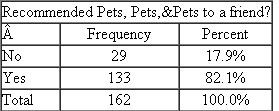 Recommended Pets, Pets,&Pets to a friend?

| Â | Frequency | Percent |
|---|---|---|
| No | 29 | 17.9% |
| Yes | 133 | 82.1% |
| Total | 162 | 100.0% |